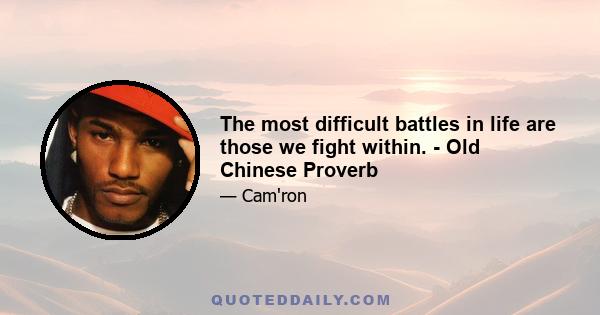 The most difficult battles in life are those we fight within. - Old Chinese Proverb

— Cam'ron

QUOTEDDAILY.COM